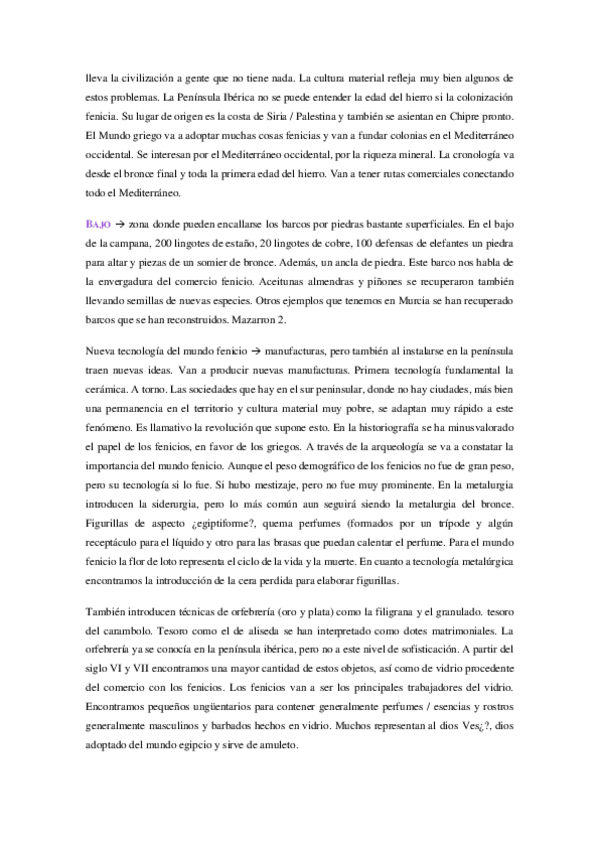 lleva la civilización a gente que no tiene nada. La cultura material refleja muy bien algunos de estos problemas. La Península Ibérica no se puede entender la edad del hierro si la colonización fenicia. Su lugar de origen es la costa de Siria / Palestina y también se asientan en Chipre pronto. El Mundo griego va a adoptar muchas cosas fenicias y van a fundar colonias en el Mediterráneo occidental. Se interesan por el Mediterráneo occidental, por la riqueza mineral. La cronología va desde el bronce final y toda la primera edad del hierro. Van a tener rutas comerciales conectando todo el Mediterráneo.

BAJO → zona donde pueden encallarse los barcos por piedras bastante superficiales. En el bajo de la campana, 200 lingotes de estaño, 20 lingotes de cobre, 100 defensas de elefantes un piedra para altar y piezas de un somier de bronce. Además, un ancla de piedra. Este barco nos habla de la envergadura del comercio fenicio. Aceitunas almendras y piñones se recuperaron también llevando semillas de nuevas especies. Otros ejemplos que tenemos en Murcia se han recuperado barcos que se han reconstruidos. Mazarron 2.

Nueva tecnología del mundo fenicio → manufacturas, pero también al instalarse en la península traen nuevas ideas. Van a producir nuevas manufacturas. Primera tecnología fundamental la cerámica. A torno. Las sociedades que hay en el sur peninsular, donde no hay ciudades, más bien una permanencia en el territorio y cultura material muy pobre, se adaptan muy rápido a este fenómeno. Es llamativo la revolución que supone esto. En la historiografía se ha minusvalorado el papel de los fenicios, en favor de los griegos. A través de la arqueología se va a constatar la importancia del mundo fenicio. Aunque el peso demográfico de los fenicios no fue de gran peso, pero su tecnología si lo fue. Si hubo mestizaje, pero no fue muy prominente. En la metalurgia introducen la siderurgia, pero lo más común aun seguirá siendo la metalurgia del bronce. Figurillas de aspecto ¿egiptiforme?, quema perfumes (formados por un trípode y algún receptáculo para el líquido y otro para las brasas que puedan calentar el perfume. Para el mundo fenicio la flor de loto representa el ciclo de la vida y la muerte. En cuanto a tecnología metalúrgica encontramos la introducción de la cera perdida para elaborar figurillas.

También introducen técnicas de orfebrería (oro y plata) como la filigrana y el granulado. tesoro del carambolo. Tesoro como el de aliseda se han interpretado como dotes matrimoniales. La orfebrería ya se conocía en la península ibérica, pero no a este nivel de sofisticación. A partir del siglo VI y VII encontramos una mayor cantidad de estos objetos, así como de vidrio procedente del comercio con los fenicios. Los fenicios van a ser los principales trabajadores del vidrio. Encontramos pequeños ungüentarios para contener generalmente perfumes / esencias y rostros generalmente masculinos y barbados hechos en vidrio. Muchos representan al dios Ves¿?, dios adoptado del mundo egipcio y sirve de amuleto.